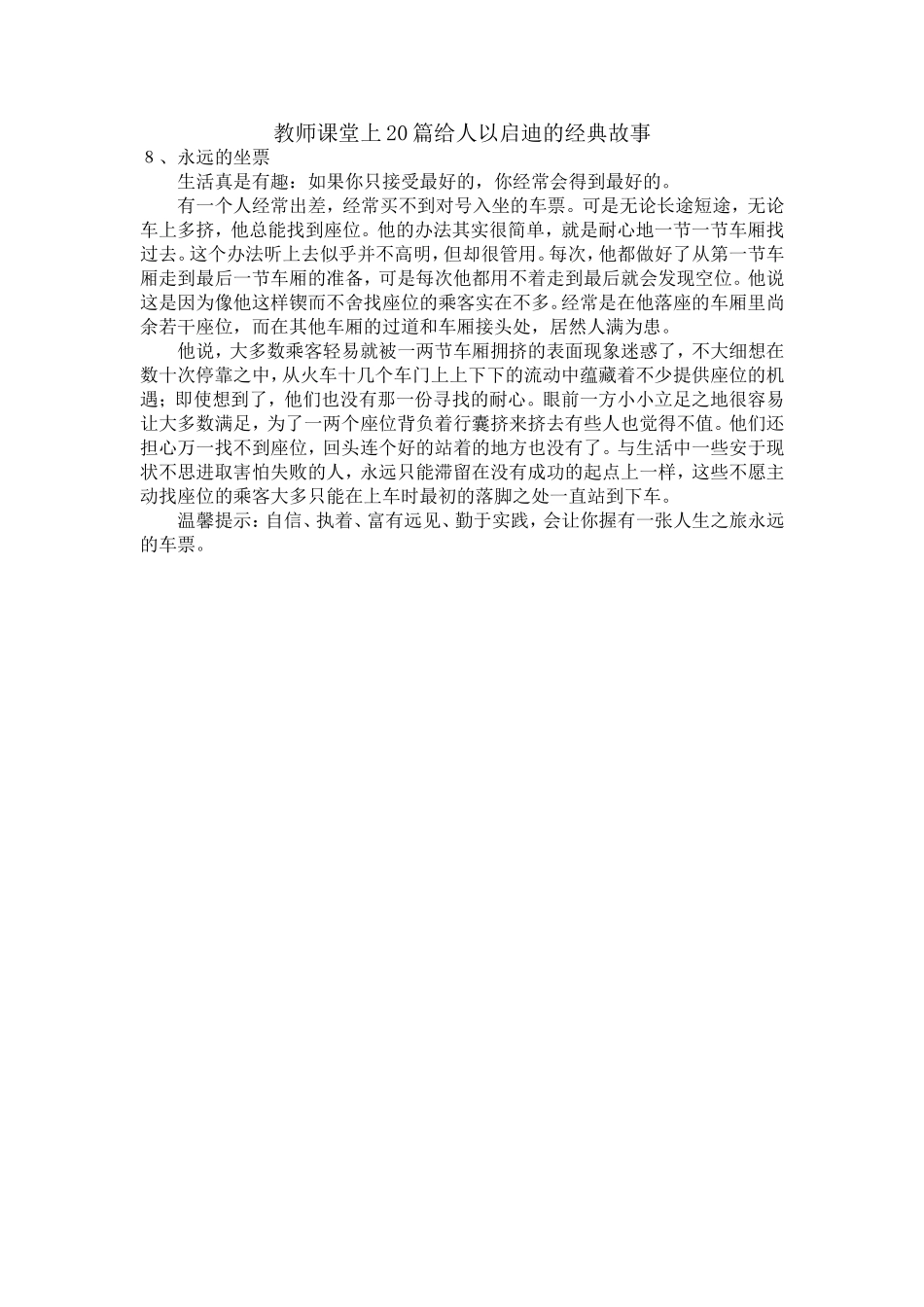 教师课堂上20篇给人以启迪的经典故事

8、永远的坐票

生活真是有趣：如果你只接受最好的，你经常会得到最好的。

有一个人经常出差，经常买不到对号入坐的车票。可是无论长途短途，无论车上多挤，他总能找到座位。他的办法其实很简单，就是耐心地一节一节车厢找过去。这个办法听上去似乎并不高明，但却很管用。每次，他都做好了从第一节车厢走到最后一节车厢的准备，可是每次他都用不着走到最后就会发现空位。他说这是因为像他这样锲而不舍找座位的乘客实在不多。经常是在他落座的车厢里尚余若干座位，而在其他车厢的过道和车厢接头处，居然人满为患。

他说，大多数乘客轻易就被一两节车厢拥挤的表面现象迷惑了，不大细想在数十次停靠之中，从火车十几个车门上上下下的流动中蕴藏着不少提供座位的机遇；即使想到了，他们也没有那一份寻找的耐心。眼前一方小小立足之地很容易让大多数满足，为了一两个座位背负着行囊挤来挤去有些人也觉得不值。他们还担心万一找不到座位，回头连个好的站着的地方也没有了。与生活中一些安于现状不思进取害怕失败的人，永远只能滞留在没有成功的起点上一样，这些不愿主动找座位的乘客大多只能在上车时最初的落脚之处一直站到下车。

温馨提示：自信、执着、富有远见、勤于实践，会让你握有一张人生之旅永远的车票。